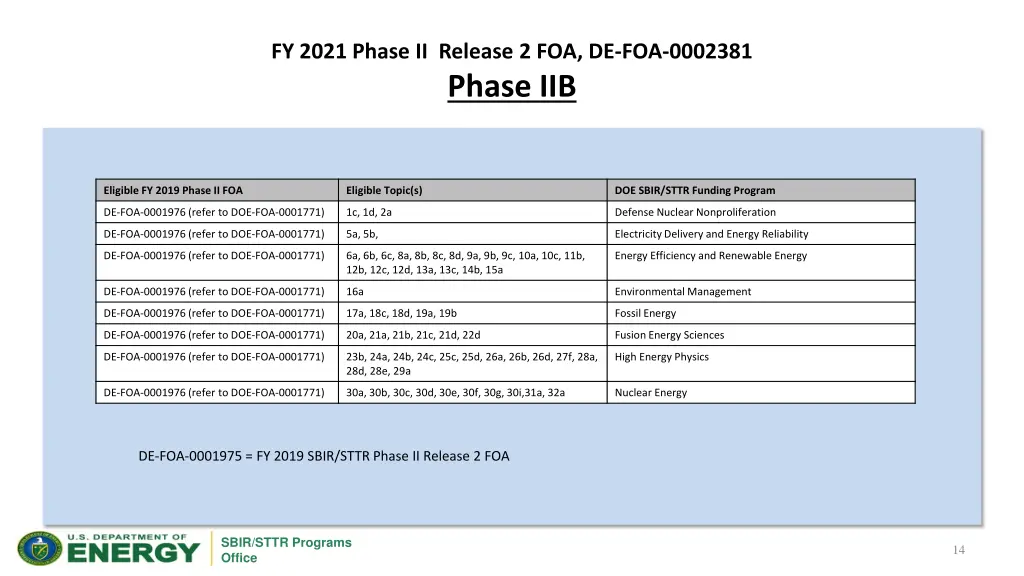 FY 2021 Phase II Release 2 FOA, DE-FOA-0002381

Phase IIB

| Eligible FY 2019 Phase II FOA | Eligible Topic(s) | DOE SBIR/STTR Funding Program |
|---|---|---|
| DE-FOA-0001976 (refer to DOE-FOA-0001771) | 1c, 1d, 2a | Defense Nuclear Nonproliferation |
| DE-FOA-0001976 (refer to DOE-FOA-0001771) | 5a, 5b, | Electricity Delivery and Energy Reliability |
| DE-FOA-0001976 (refer to DOE-FOA-0001771) | 6a, 6b, 6c, 8a, 8b, 8c, 8d, 9a, 9b, 9c, 10a, 10c, 11b, 12b, 12c, 12d, 13a, 13c, 14b, 15a | Energy Efficiency and Renewable Energy |
| DE-FOA-0001976 (refer to DOE-FOA-0001771) | 16a | Environmental Management |
| DE-FOA-0001976 (refer to DOE-FOA-0001771) | 17a, 18c, 18d, 19a, 19b | Fossil Energy |
| DE-FOA-0001976 (refer to DOE-FOA-0001771) | 20a, 21a, 21b, 21c, 21d, 22d | Fusion Energy Sciences |
| DE-FOA-0001976 (refer to DOE-FOA-0001771) | 23b, 24a, 24b, 24c, 25c, 25d, 26a, 26b, 26d, 27f, 28a, 28d, 28e, 29a | High Energy Physics |
| DE-FOA-0001976 (refer to DOE-FOA-0001771) | 30a, 30b, 30c, 30d, 30e, 30f, 30g, 30i,31a, 32a | Nuclear Energy |

DE-FOA-0001975 = FY 2019 SBIR/STTR Phase II Release 2 FOA

U.S. DEPARTMENT OF ENERGY

SBIR/STTR Programs Office

14